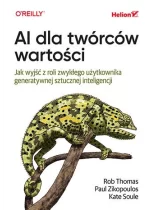 O'REILLY®

Helion

AI dla twórców wartości

Jak wyjść z roli zwykłego użytkownika generatywnej sztucznej inteligencji

Rob Thomas
Paul Zikopoulos
Kate Soule